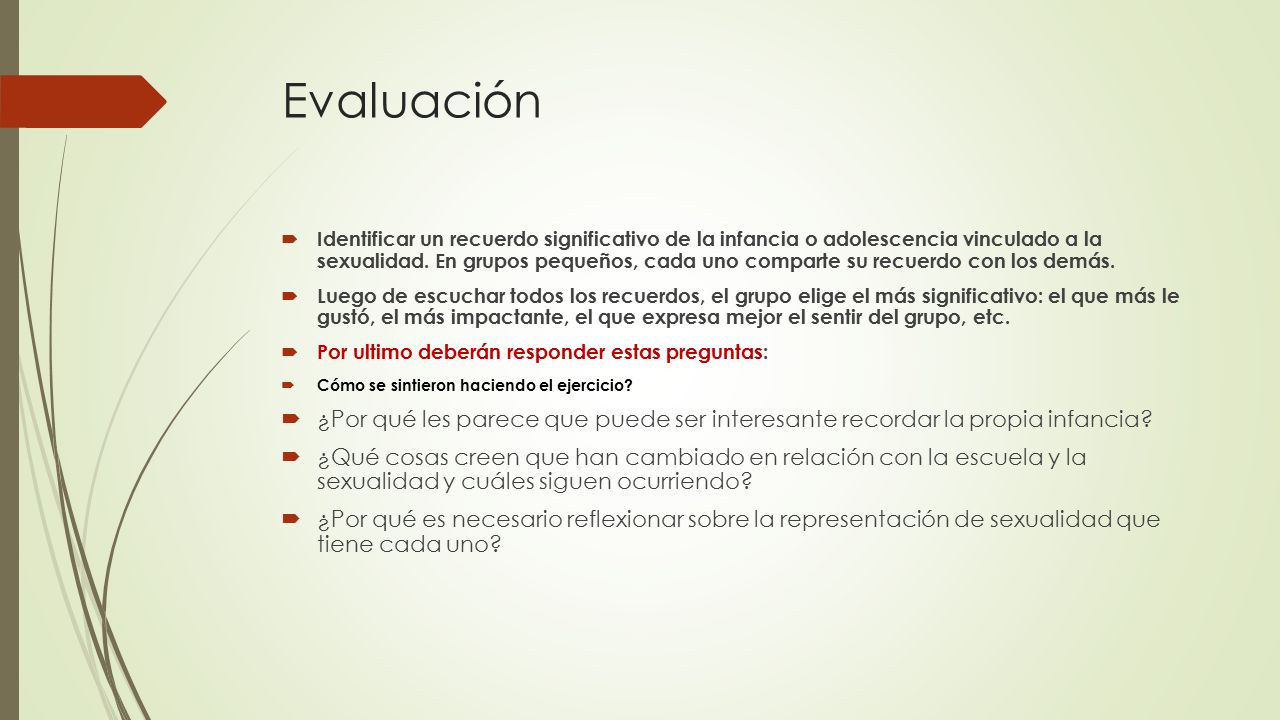 Evaluación

Identificar un recuerdo significativo de la infancia o adolescencia vinculado a la sexualidad. En grupos pequeños, cada uno comparte su recuerdo con los demás.

Luego de escuchar todos los recuerdos, el grupo elige el más significativo: el que más le gustó, el más impactante, el que expresa mejor el sentir del grupo, etc.

Por ultimo deberán responder estas preguntas:

Cómo se sintieron haciendo el ejercicio?

¿Por qué les parece que puede ser interesante recordar la propia infancia?

¿Qué cosas creen que han cambiado en relación con la escuela y la sexualidad y cuáles siguen ocurriendo?

¿Por qué es necesario reflexionar sobre la representación de sexualidad que tiene cada uno?